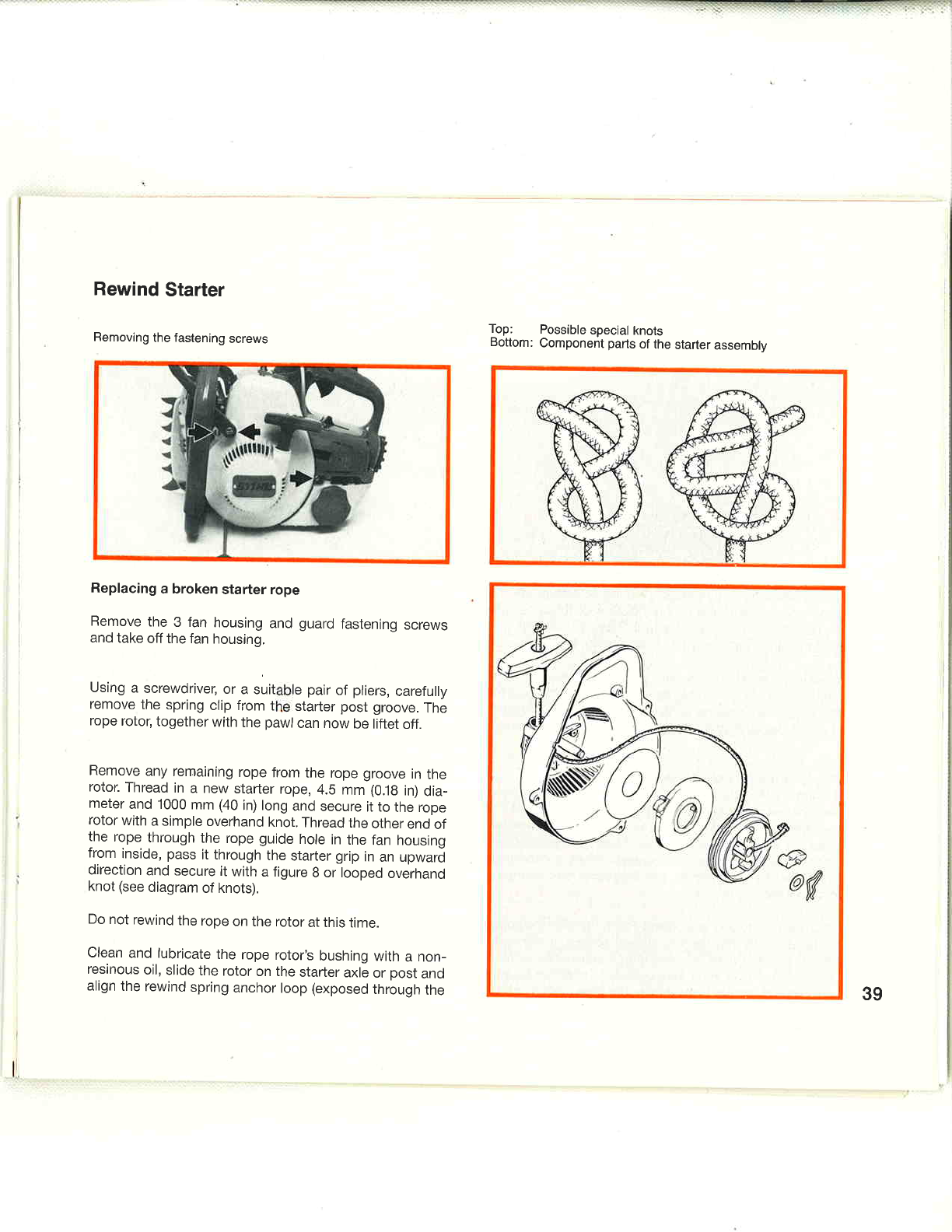 Rewind Starter

Removing the fastening screws

STIHL

Replacing a broken starter rope

Remove the 3 fan housing and guard fastening screws and take off the fan housing.

Using a screwdriver, or a suitable pair of pliers, carefully remove the spring clip from the starter post groove. The rope rotor, together with the pawl can now be liftet off.

Remove any remaining rope from the rope groove in the rotor. Thread in a new starter rope, 4.5 mm (0.18 in) diameter and 1000 mm (40 in) long and secure it to the rope rotor with a simple overhand knot. Thread the other end of the rope through the rope guide hole in the fan housing from inside, pass it through the starter grip in an upward direction and secure it with a figure 8 or looped overhand knot (see diagram of knots).

Do not rewind the rope on the rotor at this time.

Clean and lubricate the rope rotor's bushing with a non-resinous oil, slide the rotor on the starter axle or post and align the rewind spring anchor loop (exposed through the

Top: Possible special knots
Bottom: Component parts of the starter assembly

39